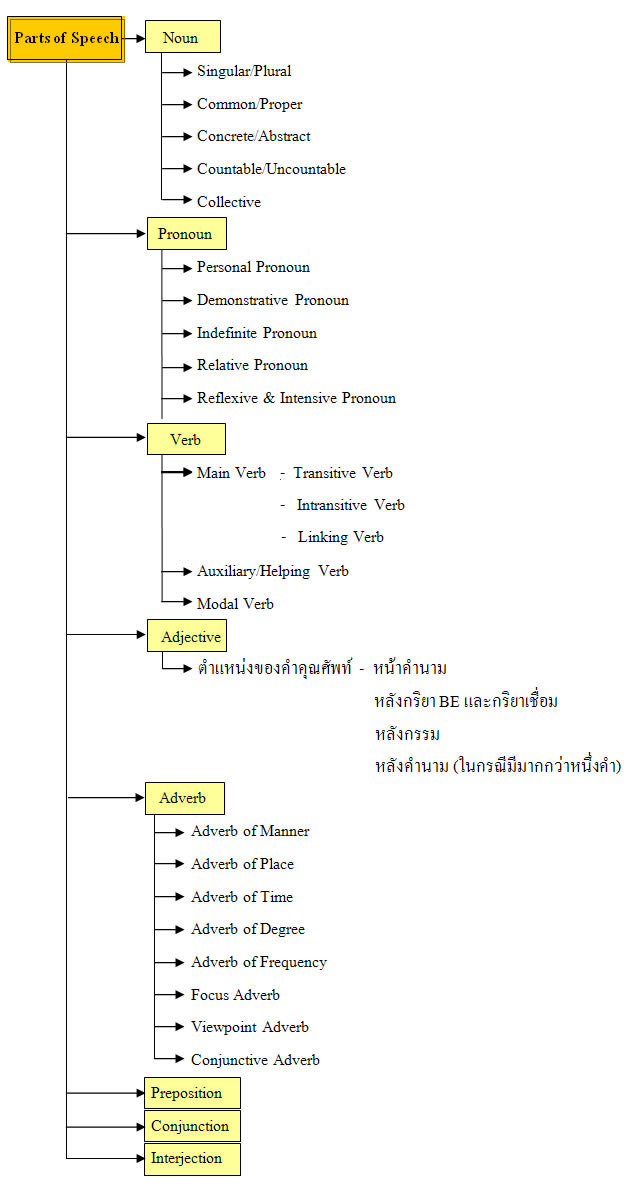 Parts of Speech

Noun
Singular/Plural
Common/Proper
Concrete/Abstract
Countable/Uncountable
Collective

Pronoun
Personal Pronoun
Demonstrative Pronoun
Indefinite Pronoun
Relative Pronoun
Reflexive & Intensive Pronoun

Verb
Main Verb - Transitive Verb
- Intransitive Verb
- Linking Verb
Auxiliary/Helping Verb
Modal Verb

Adjective
ตำแหน่งของคำคุณศัพท์ - หน้าคำนาม
หลังกริยา BE และกริยาเชื่อม
หลังกรรม
หลังคำนาม (ในกรณีมีมากกว่าหนึ่งคำ)

Adverb
Adverb of Manner
Adverb of Place
Adverb of Time
Adverb of Degree
Adverb of Frequency
Focus Adverb
Viewpoint Adverb
Conjunctive Adverb

Preposition
Conjunction
Interjection